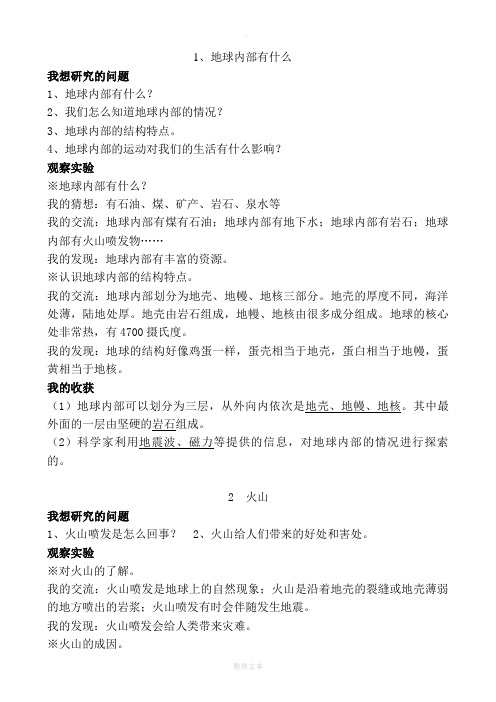 1、地球内部有什么

我想研究的问题

1、地球内部有什么？

2、我们怎么知道地球内部的情况？

3、地球内部的结构特点。

4、地球内部的运动对我们的生活有什么影响？

观察实验

※地球内部有什么？

我的猜想：有石油、煤、矿产、岩石、泉水等

我的交流：地球内部有煤有石油；地球内部有地下水；地球内部有岩石；地球内部有火山喷发物……

我的发现：地球内部有丰富的资源。

※认识地球内部的结构特点。

我的交流：地球内部划分为地壳、地幔、地核三部分。地壳的厚度不同，海洋处薄，陆地处厚。地壳由岩石组成，地幔、地核由很多成分组成。地球的核心处非常热，有4700摄氏度。

我的发现：地球的结构好像鸡蛋一样，蛋壳相当于地壳，蛋白相当于地幔，蛋黄相当于地核。

我的收获

（1）地球内部可以划分为三层，从外向内依次是地壳、地幔、地核。其中最外面的一层由坚硬的岩石组成。

（2）科学家利用地震波、磁力等提供的信息，对地球内部的情况进行探索的。

2 火山

我想研究的问题

1、火山喷发是怎么回事？ 2、火山给人们带来的好处和害处。

观察实验

※对火山的了解。

我的交流：火山喷发是地球上的自然现象；火山是沿着地壳的裂缝或地壳薄弱的地方喷出的岩浆；火山喷发有时会伴随发生地震。

我的发现：火山喷发会给人类带来灾难。

※火山的成因。

整理文本